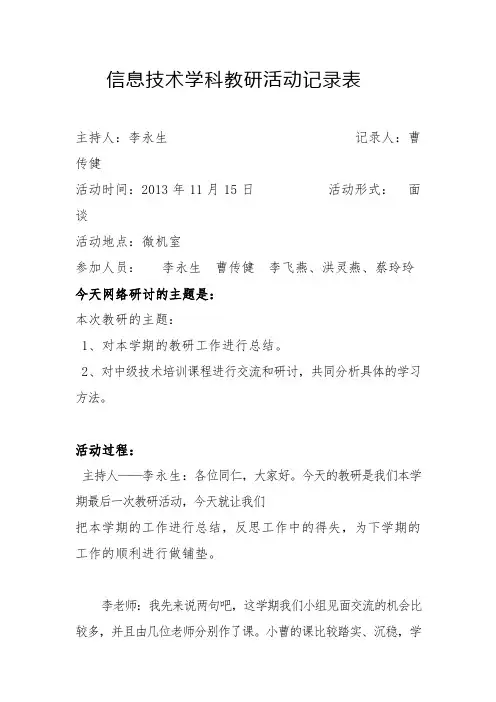 信息技术学科教研活动记录表

主持人：李永生　　　　　　　　　　记录人：曹传健

活动时间：2013 年 11 月 15 日　　　　活动形式：　面谈

活动地点：微机室

参加人员：　李永生　曹传健　李飞燕、洪灵燕、蔡玲玲

今天网络研讨的主题是：

本次教研的主题：

1、对本学期的教研工作进行总结。

2、对中级技术培训课程进行交流和研讨，共同分析具体的学习方法。

活动过程：

主持人——李永生：各位同仁，大家好。今天的教研是我们本学期最后一次教研活动，今天就让我们

把本学期的工作进行总结，反思工作中的得失，为下学期的工作的顺利进行做铺垫。

李老师：我先来说两句吧，这学期我们小组见面交流的机会比较多，并且由几位老师分别作了课。小曹的课比较踏实、沉稳，学